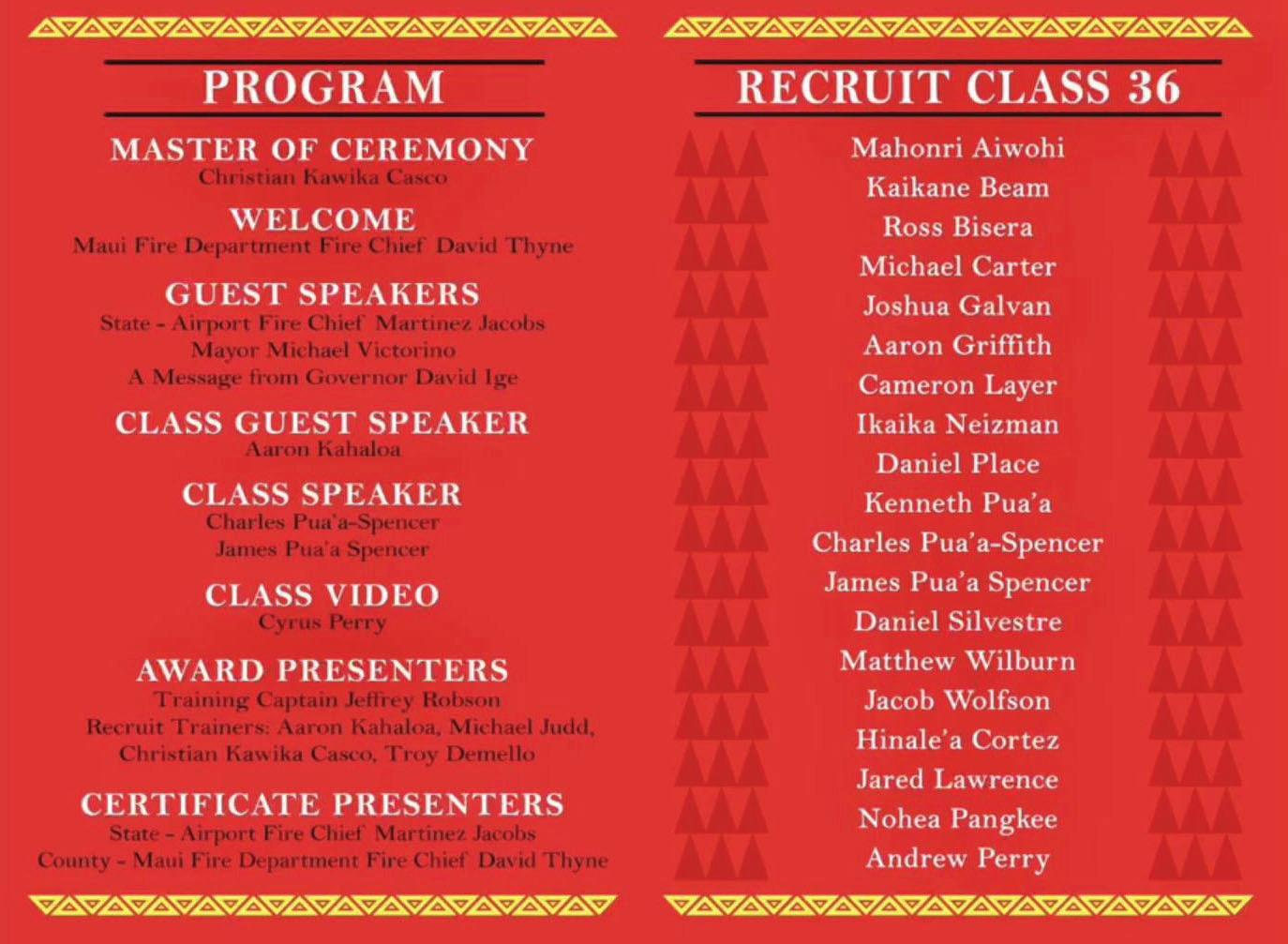 PROGRAM

MASTER OF CEREMONY
Christian Kawika Casco

WELCOME
Maui Fire Department Fire Chief David Thyne

GUEST SPEAKERS
State - Airport Fire Chief Martinez Jacobs
Mayor Michael Victorino
A Message from Governor David Ige

CLASS GUEST SPEAKER
Aaron Kahaloa

CLASS SPEAKER
Charles Pua'a-Spencer
James Pua'a Spencer

CLASS VIDEO
Cyrus Perry

AWARD PRESENTERS
Training Captain Jeffrey Robson
Recruit Trainers: Aaron Kahaloa, Michael Judd,
Christian Kawika Casco, Troy Demello

CERTIFICATE PRESENTERS
State - Airport Fire Chief Martinez Jacobs
County - Maui Fire Department Fire Chief David Thyne

RECRUIT CLASS 36

Mahonri Aiwohi
Kaikane Beam
Ross Bisera
Michael Carter
Joshua Galvan
Aaron Griffith
Cameron Layer
Ikaika Neizman
Daniel Place
Kenneth Pua'a
Charles Pua'a-Spencer
James Pua'a Spencer
Daniel Silvestre
Matthew Wilburn
Jacob Wolfson
Hinale'a Cortez
Jared Lawrence
Nohea Pangkee
Andrew Perry